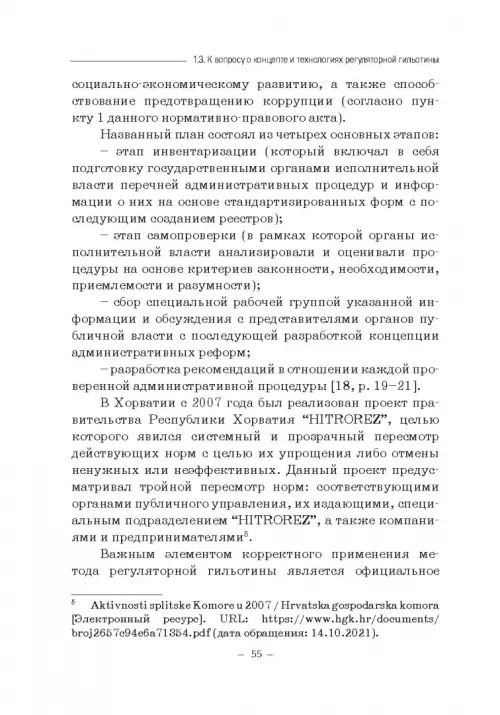 1.3. К вопросу о концепте и технологиях регуляторной гильотины

социально-экономическому развитию, а также способствование предотвращению коррупции (согласно пункту 1 данного нормативно-правового акта).

Названный план состоял из четырех основных этапов:

– этап инвентаризации (который включал в себя подготовку государственными органами исполнительной власти перечней административных процедур и информации о них на основе стандартизированных форм с последующим созданием реестров);

– этап самопроверки (в рамках которой органы исполнительной власти анализировали и оценивали процедуры на основе критериев законности, необходимости, приемлемости и разумности);

– сбор специальной рабочей группой указанной информации и обсуждения с представителями органов публичной власти с последующей разработкой концепции административных реформ;

– разработка рекомендаций в отношении каждой проверенной административной процедуры [18, p. 19–21].

В Хорватии с 2007 года был реализован проект правительства Республики Хорватия “HITROREZ”, целью которого явился системный и прозрачный пересмотр действующих норм с целью их упрощения либо отмены ненужных или неэффективных. Данный проект предусматривал тройной пересмотр норм: соответствующими органами публичного управления, их издающими, специальным подразделением “HITROREZ”, а также компаниями и предпринимателями$^5$.

Важным элементом корректного применения метода регуляторной гильотины является официальное

$^5$ Aktivnosti splitske Komore u 2007 / Hrvatska gospodarska komora [Электронный ресурс]. URL: https://www.hgk.hr/documents/broj2657c94e6a71354.pdf (дата обращения: 14.10.2021).

– 55 –